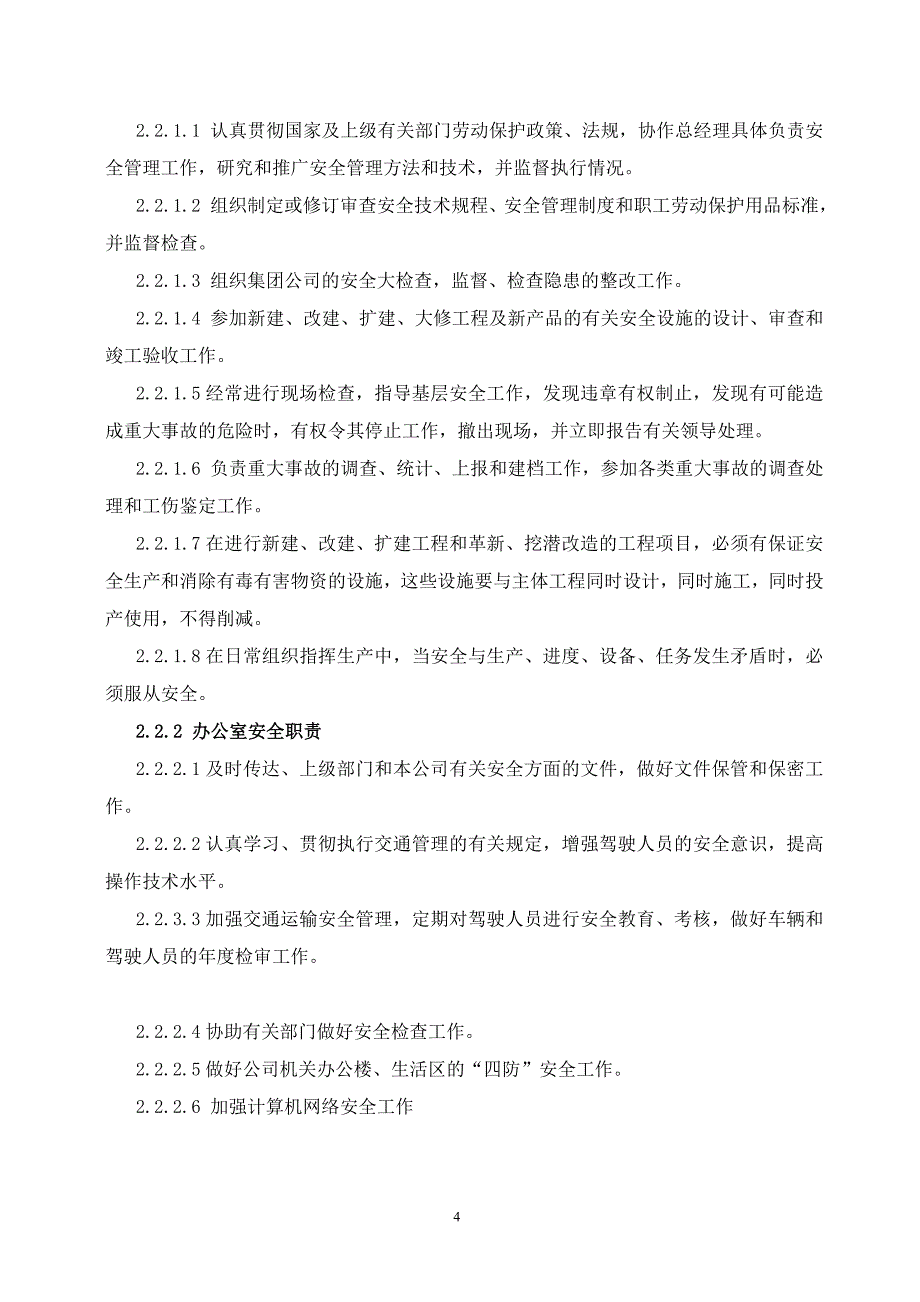 2.2.1.1 认真贯彻国家及上级有关部门劳动保护政策、法规，协作总经理具体负责安全管理工作，研究和推广安全管理方法和技术，并监督执行情况。

2.2.1.2 组织制定或修订审查安全技术规程、安全管理制度和职工劳动保护用品标准，并监督检查。

2.2.1.3 组织集团公司的安全大检查，监督、检查隐患的整改工作。

2.2.1.4 参加新建、改建、扩建、大修工程及新产品的有关安全设施的设计、审查和竣工验收工作。

2.2.1.5 经常进行现场检查，指导基层安全工作，发现违章有权制止，发现有可能造成重大事故的危险时，有权令其停止工作，撤出现场，并立即报告有关领导处理。

2.2.1.6 负责重大事故的调查、统计、上报和建档工作，参加各类重大事故的调查处理和工伤鉴定工作。

2.2.1.7 在进行新建、改建、扩建工程和革新、挖潜改造的工程项目，必须有保证安全生产和消除有毒有害物资的设施，这些设施要与主体工程同时设计，同时施工，同时投产使用，不得削减。

2.2.1.8 在日常组织指挥生产中，当安全与生产、进度、设备、任务发生矛盾时，必须服从安全。

2.2.2 办公室安全职责

2.2.2.1 及时传达、上级部门和本公司有关安全方面的文件，做好文件保管和保密工作。

2.2.2.2 认真学习、贯彻执行交通管理的有关规定，增强驾驶人员的安全意识，提高操作技术水平。

2.2.3.3 加强交通运输安全管理，定期对驾驶人员进行安全教育、考核，做好车辆和驾驶人员的年度检审工作。

2.2.2.4 协助有关部门做好安全检查工作。

2.2.2.5 做好公司机关办公楼、生活区的“四防”安全工作。

2.2.2.6 加强计算机网络安全工作

4